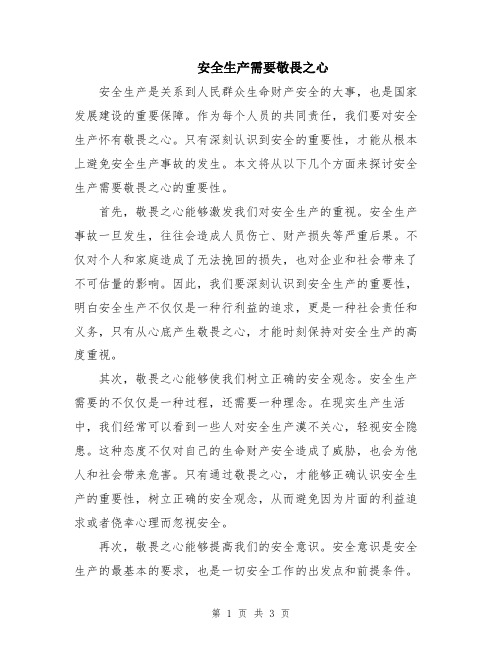 安全生产需要敬畏之心

安全生产是关系到人民群众生命财产安全的大事，也是国家发展建设的重要保障。作为每个人员的共同责任，我们要对安全生产怀有敬畏之心。只有深刻认识到安全的重要性，才能从根本上避免安全生产事故的发生。本文将从以下几个方面来探讨安全生产需要敬畏之心的重要性。

首先，敬畏之心能够激发我们对安全生产的重视。安全生产事故一旦发生，往往会造成人员伤亡、财产损失等严重后果。不仅对个人和家庭造成了无法挽回的损失，也对企业和社会带来了不可估量的影响。因此，我们要深刻认识到安全生产的重要性，明白安全生产不仅仅是一种行利益的追求，更是一种社会责任和义务，只有从心底产生敬畏之心，才能时刻保持对安全生产的高度重视。

其次，敬畏之心能够使我们树立正确的安全观念。安全生产需要的不仅仅是一种过程，还需要一种理念。在现实生产生活中，我们经常可以看到一些人对安全生产漠不关心，轻视安全隐患。这种态度不仅对自己的生命财产安全造成了威胁，也会为他人和社会带来危害。只有通过敬畏之心，才能够正确认识安全生产的重要性，树立正确的安全观念，从而避免因为片面的利益追求或者侥幸心理而忽视安全。

再次，敬畏之心能够提高我们的安全意识。安全意识是安全生产的最基本的要求，也是一切安全工作的出发点和前提条件。

第 1 页 共 3 页